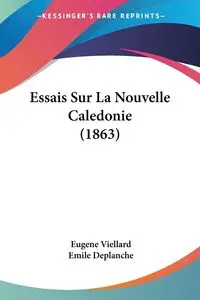 KESSINGER'S RARE REPRINTS

Essais Sur La Nouvelle Caledonie (1863)

Eugene Viellard
Emile Deplanche